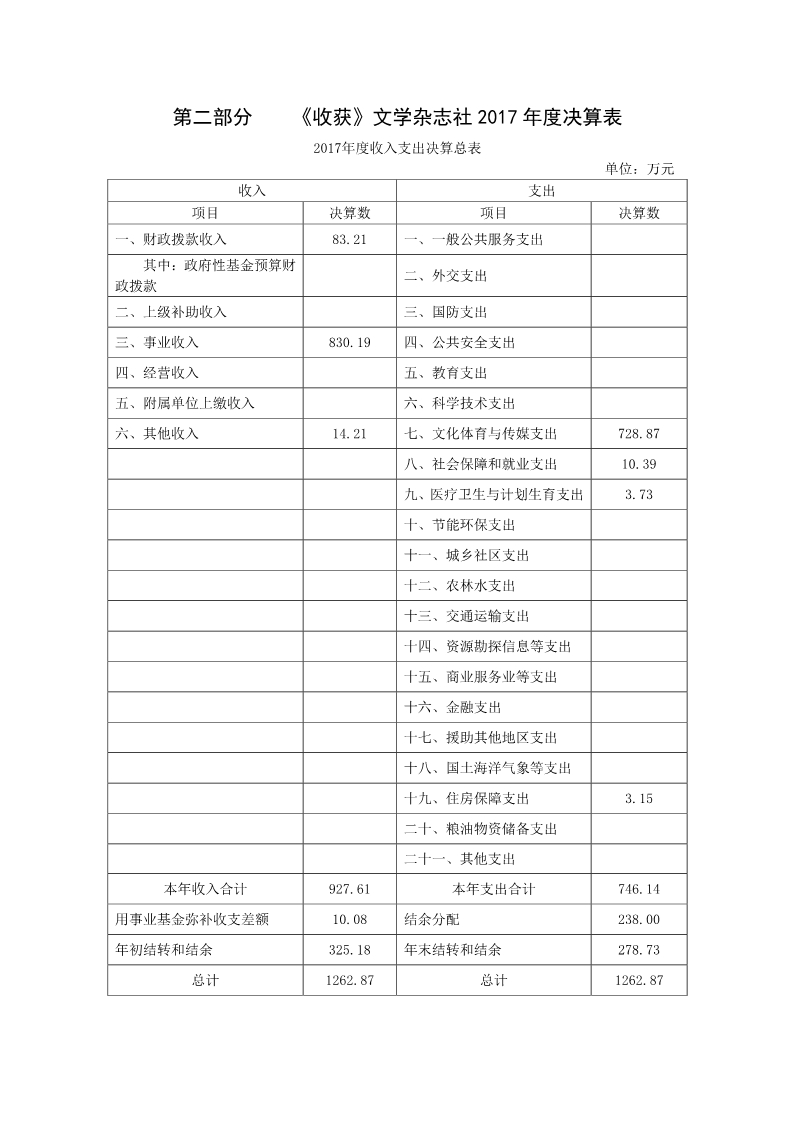 第二部分　　《收获》文学杂志社 2017 年度决算表

2017年度收入支出决算总表

单位：万元

| 收入 | | 支出 | |
|---|---|---|---|
| 项目 | 决算数 | 项目 | 决算数 |
| 一、财政拨款收入 | 83.21 | 一、一般公共服务支出 | |
| 其中：政府性基金预算财政拨款 | | 二、外交支出 | |
| 二、上级补助收入 | | 三、国防支出 | |
| 三、事业收入 | 830.19 | 四、公共安全支出 | |
| 四、经营收入 | | 五、教育支出 | |
| 五、附属单位上缴收入 | | 六、科学技术支出 | |
| 六、其他收入 | 14.21 | 七、文化体育与传媒支出 | 728.87 |
| | | 八、社会保障和就业支出 | 10.39 |
| | | 九、医疗卫生与计划生育支出 | 3.73 |
| | | 十、节能环保支出 | |
| | | 十一、城乡社区支出 | |
| | | 十二、农林水支出 | |
| | | 十三、交通运输支出 | |
| | | 十四、资源勘探信息等支出 | |
| | | 十五、商业服务业等支出 | |
| | | 十六、金融支出 | |
| | | 十七、援助其他地区支出 | |
| | | 十八、国土海洋气象等支出 | |
| | | 十九、住房保障支出 | 3.15 |
| | | 二十、粮油物资储备支出 | |
| | | 二十一、其他支出 | |
| 本年收入合计 | 927.61 | 本年支出合计 | 746.14 |
| 用事业基金弥补收支差额 | 10.08 | 结余分配 | 238.00 |
| 年初结转和结余 | 325.18 | 年末结转和结余 | 278.73 |
| 总计 | 1262.87 | 总计 | 1262.87 |